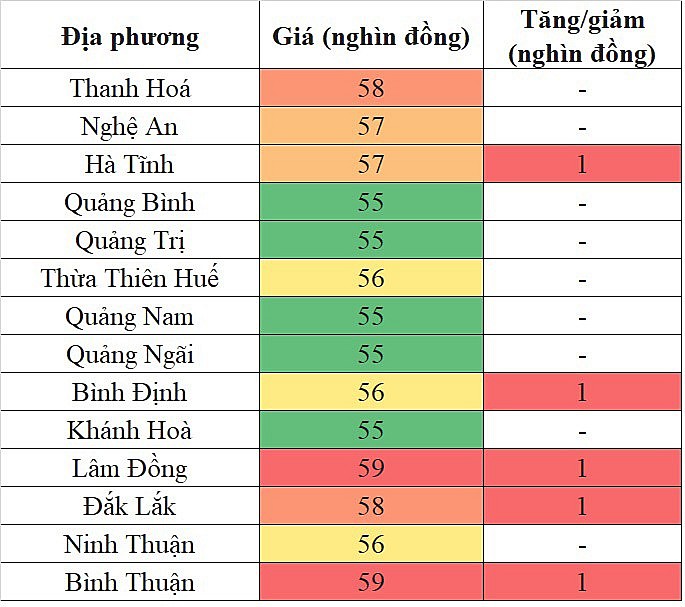 | Địa phương | Giá (nghìn đồng) | Tăng/giảm (nghìn đồng) |
|---|---|---|
| Thanh Hoá | 58 | - |
| Nghệ An | 57 | - |
| Hà Tĩnh | 57 | 1 |
| Quảng Bình | 55 | - |
| Quảng Trị | 55 | - |
| Thừa Thiên Huế | 56 | - |
| Quảng Nam | 55 | - |
| Quảng Ngãi | 55 | - |
| Bình Định | 56 | 1 |
| Khánh Hoà | 55 | - |
| Lâm Đồng | 59 | 1 |
| Đắk Lắk | 58 | 1 |
| Ninh Thuận | 56 | - |
| Bình Thuận | 59 | 1 |